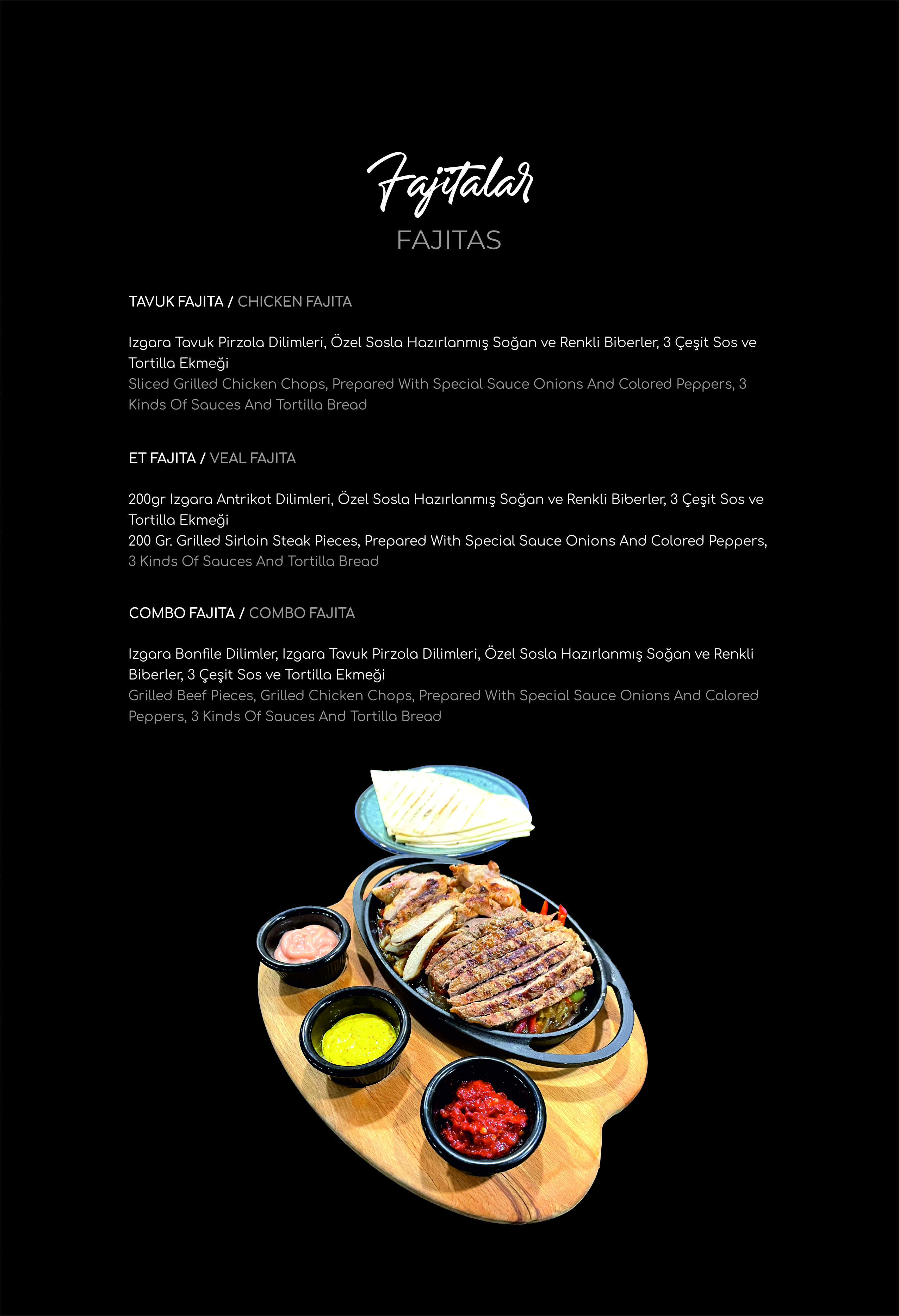 Fajitalar
FAJITAS

TAVUK FAJITA / CHICKEN FAJITA

Izgara Tavuk Pirzola Dilimleri, Özel Sosla Hazırlanmış Soğan ve Renkli Biberler, 3 Çeşit Sos ve Tortilla Ekmeği
Sliced Grilled Chicken Chops, Prepared With Special Sauce Onions And Colored Peppers, 3 Kinds Of Sauces And Tortilla Bread

ET FAJITA / VEAL FAJITA

200gr Izgara Antrikot Dilimleri, Özel Sosla Hazırlanmış Soğan ve Renkli Biberler, 3 Çeşit Sos ve Tortilla Ekmeği
200 Gr. Grilled Sirloin Steak Pieces, Prepared With Special Sauce Onions And Colored Peppers, 3 Kinds Of Sauces And Tortilla Bread

COMBO FAJITA / COMBO FAJITA

Izgara Bonfile Dilimler, Izgara Tavuk Pirzola Dilimleri, Özel Sosla Hazırlanmış Soğan ve Renkli Biberler, 3 Çeşit Sos ve Tortilla Ekmeği
Grilled Beef Pieces, Grilled Chicken Chops, Prepared With Special Sauce Onions And Colored Peppers, 3 Kinds Of Sauces And Tortilla Bread